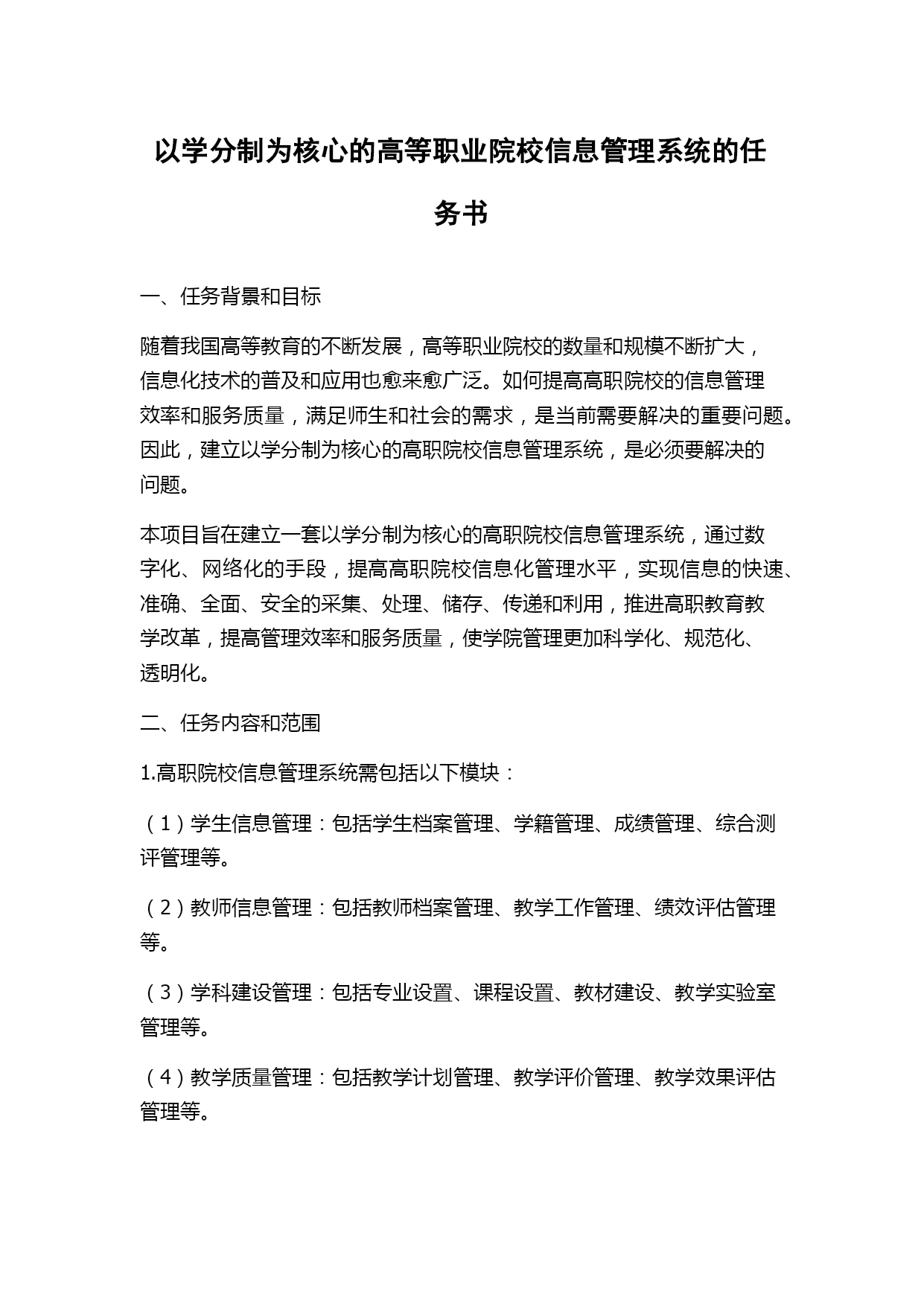 以学分制为核心的高等职业院校信息管理系统的任务书

一、任务背景和目标

随着我国高等教育的不断发展，高等职业院校的数量和规模不断扩大，信息化技术的普及和应用也愈来愈广泛。如何提高高职院校的信息管理效率和服务质量，满足师生和社会的需求，是当前需要解决的重要问题。因此，建立以学分制为核心的高职院校信息管理系统，是必须要解决的问题。

本项目旨在建立一套以学分制为核心的高职院校信息管理系统，通过数字化、网络化的手段，提高高职院校信息化管理水平，实现信息的快速、准确、全面、安全的采集、处理、储存、传递和利用，推进高职教育教学改革，提高管理效率和服务质量，使学院管理更加科学化、规范化、透明化。

二、任务内容和范围

1.高职院校信息管理系统需包括以下模块：

（1）学生信息管理：包括学生档案管理、学籍管理、成绩管理、综合测评管理等。

（2）教师信息管理：包括教师档案管理、教学工作管理、绩效评估管理等。

（3）学科建设管理：包括专业设置、课程设置、教材建设、教学实验室管理等。

（4）教学质量管理：包括教学计划管理、教学评价管理、教学效果评估管理等。